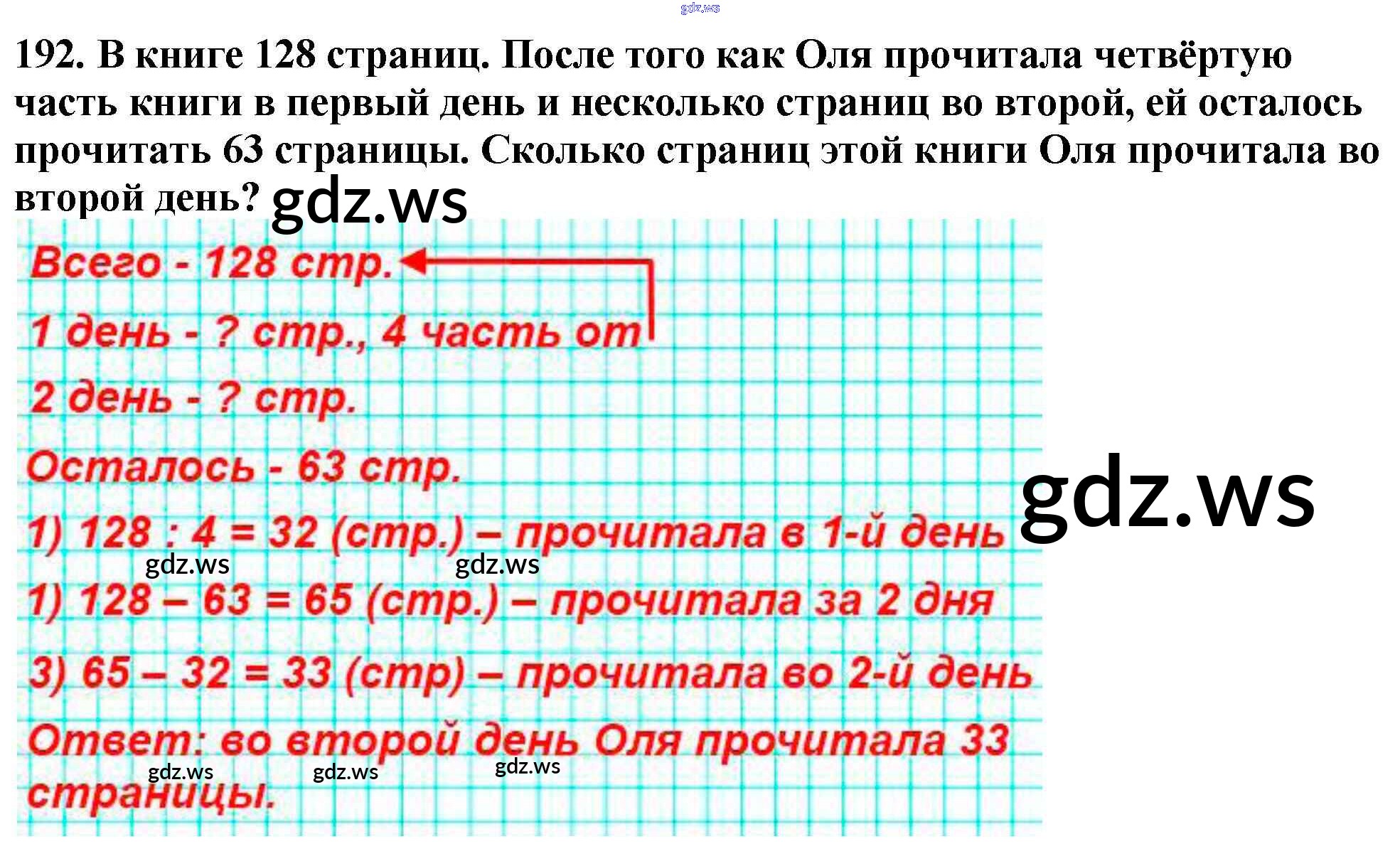 192. В книге 128 страниц. После того как Оля прочитала четвёртую часть книги в первый день и несколько страниц во второй, ей осталось прочитать 63 страницы. Сколько страниц этой книги Оля прочитала во второй день?

Всего - 128 стр.

1 день - ? стр., 4 часть от

2 день - ? стр.

Осталось - 63 стр.

1) 128 : 4 = 32 (стр.) – прочитала в 1-й день

1) 128 – 63 = 65 (стр.) – прочитала за 2 дня

3) 65 – 32 = 33 (стр) – прочитала во 2-й день

Ответ: во второй день Оля прочитала 33 страницы.

gdz.ws